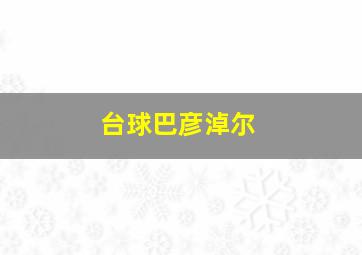 台球巴彦淖尔